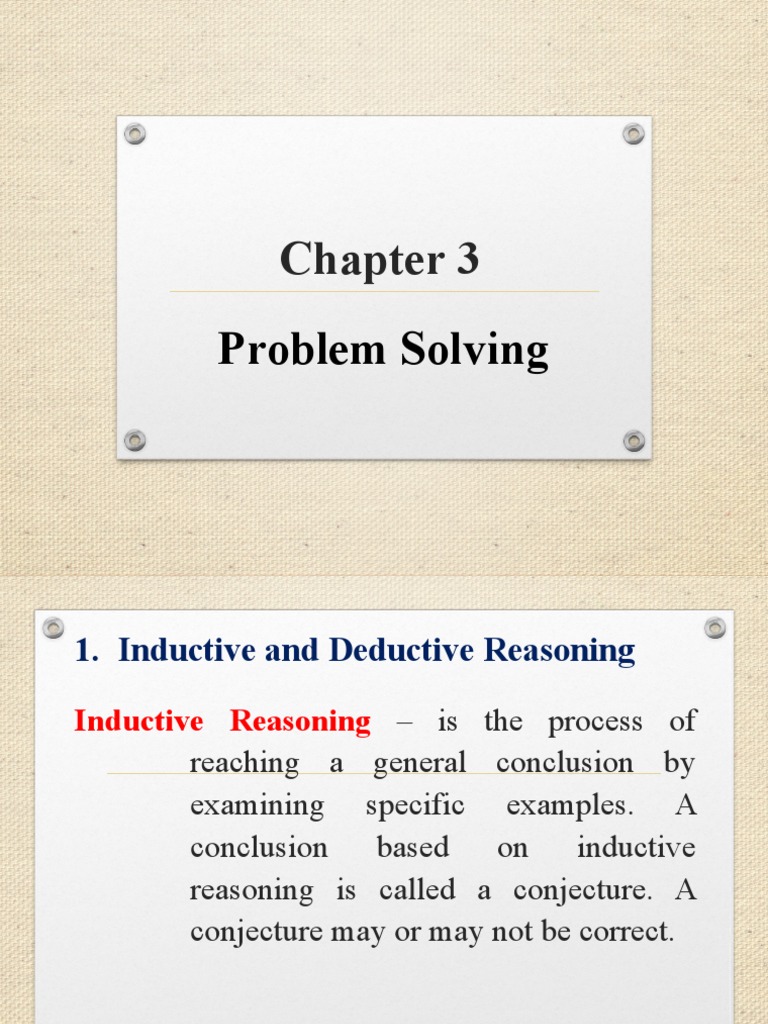 Chapter 3

Problem Solving

1. Inductive and Deductive Reasoning

Inductive Reasoning – is the process of reaching a general conclusion by examining specific examples. A conclusion based on inductive reasoning is called a conjecture. A conjecture may or may not be correct.